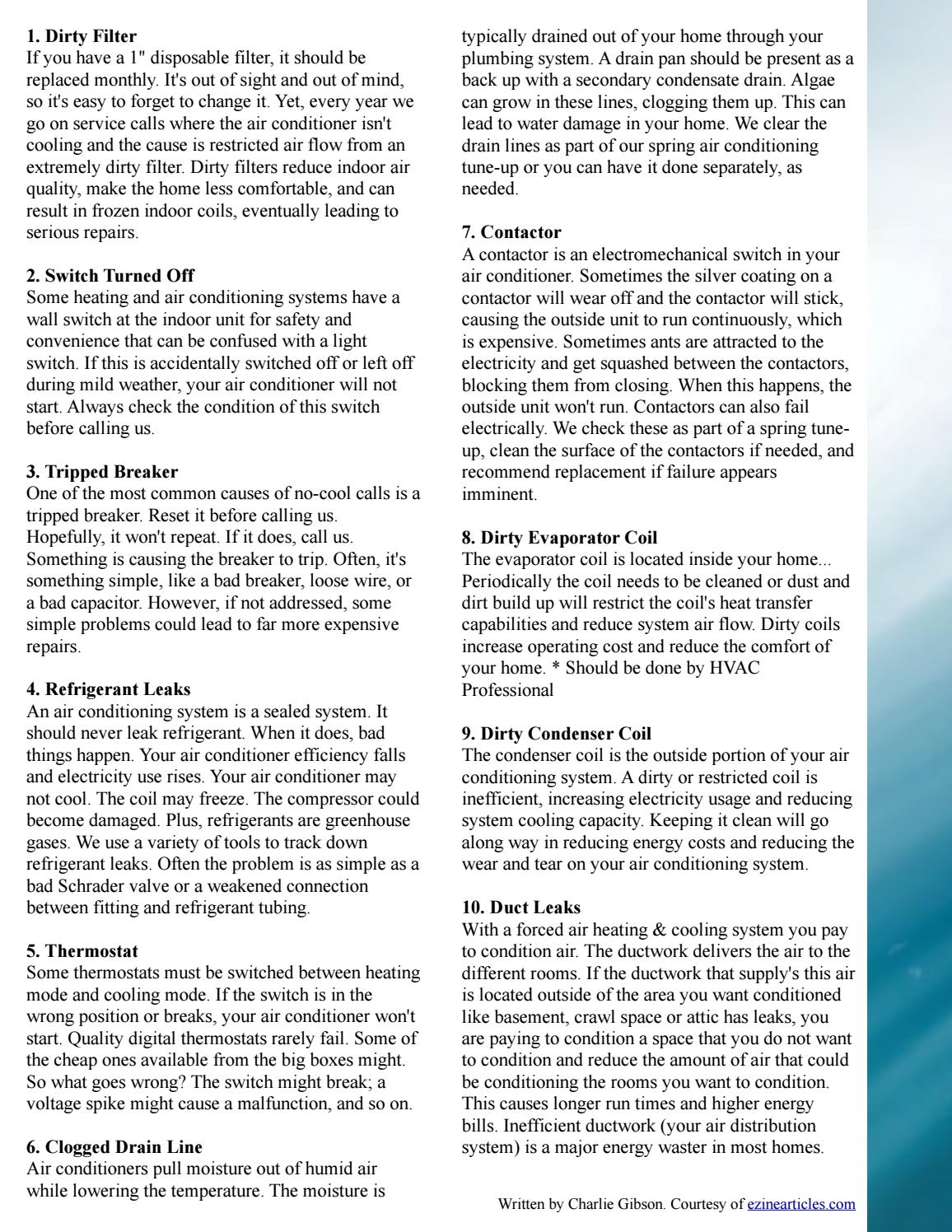 1. Dirty Filter
If you have a 1" disposable filter, it should be replaced monthly. It's out of sight and out of mind, so it's easy to forget to change it. Yet, every year we go on service calls where the air conditioner isn't cooling and the cause is restricted air flow from an extremely dirty filter. Dirty filters reduce indoor air quality, make the home less comfortable, and can result in frozen indoor coils, eventually leading to serious repairs.

2. Switch Turned Off
Some heating and air conditioning systems have a wall switch at the indoor unit for safety and convenience that can be confused with a light switch. If this is accidentally switched off or left off during mild weather, your air conditioner will not start. Always check the condition of this switch before calling us.

3. Tripped Breaker
One of the most common causes of no-cool calls is a tripped breaker. Reset it before calling us. Hopefully, it won't repeat. If it does, call us. Something is causing the breaker to trip. Often, it's something simple, like a bad breaker, loose wire, or a bad capacitor. However, if not addressed, some simple problems could lead to far more expensive repairs.

4. Refrigerant Leaks
An air conditioning system is a sealed system. It should never leak refrigerant. When it does, bad things happen. Your air conditioner efficiency falls and electricity use rises. Your air conditioner may not cool. The coil may freeze. The compressor could become damaged. Plus, refrigerants are greenhouse gases. We use a variety of tools to track down refrigerant leaks. Often the problem is as simple as a bad Schrader valve or a weakened connection between fitting and refrigerant tubing.

5. Thermostat
Some thermostats must be switched between heating mode and cooling mode. If the switch is in the wrong position or breaks, your air conditioner won't start. Quality digital thermostats rarely fail. Some of the cheap ones available from the big boxes might. So what goes wrong? The switch might break; a voltage spike might cause a malfunction, and so on.

6. Clogged Drain Line
Air conditioners pull moisture out of humid air while lowering the temperature. The moisture is typically drained out of your home through your plumbing system. A drain pan should be present as a back up with a secondary condensate drain. Algae can grow in these lines, clogging them up. This can lead to water damage in your home. We clear the drain lines as part of our spring air conditioning tune-up or you can have it done separately, as needed.

7. Contactor
A contactor is an electromechanical switch in your air conditioner. Sometimes the silver coating on a contactor will wear off and the contactor will stick, causing the outside unit to run continuously, which is expensive. Sometimes ants are attracted to the electricity and get squashed between the contactors, blocking them from closing. When this happens, the outside unit won't run. Contactors can also fail electrically. We check these as part of a spring tune-up, clean the surface of the contactors if needed, and recommend replacement if failure appears imminent.

8. Dirty Evaporator Coil
The evaporator coil is located inside your home... Periodically the coil needs to be cleaned or dust and dirt build up will restrict the coil's heat transfer capabilities and reduce system air flow. Dirty coils increase operating cost and reduce the comfort of your home. * Should be done by HVAC Professional

9. Dirty Condenser Coil
The condenser coil is the outside portion of your air conditioning system. A dirty or restricted coil is inefficient, increasing electricity usage and reducing system cooling capacity. Keeping it clean will go along way in reducing energy costs and reducing the wear and tear on your air conditioning system.

10. Duct Leaks
With a forced air heating & cooling system you pay to condition air. The ductwork delivers the air to the different rooms. If the ductwork that supply's this air is located outside of the area you want conditioned like basement, crawl space or attic has leaks, you are paying to condition a space that you do not want to condition and reduce the amount of air that could be conditioning the rooms you want to condition. This causes longer run times and higher energy bills. Inefficient ductwork (your air distribution system) is a major energy waster in most homes.

Written by Charlie Gibson. Courtesy of ezinearticles.com